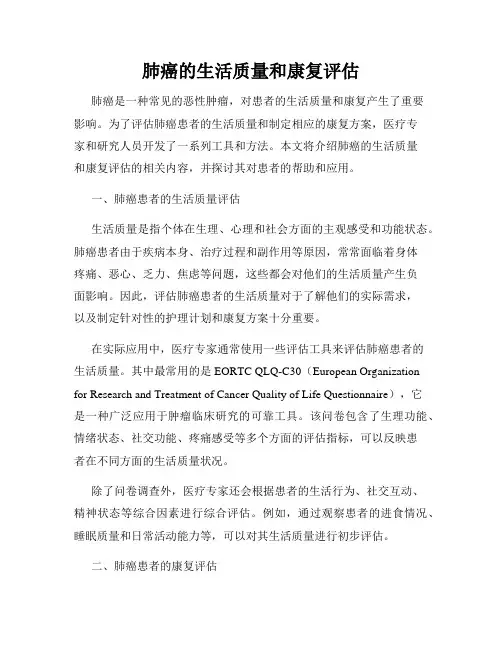 肺癌的生活质量和康复评估

肺癌是一种常见的恶性肿瘤，对患者的生活质量和康复产生了重要影响。为了评估肺癌患者的生活质量和制定相应的康复方案，医疗专家和研究人员开发了一系列工具和方法。本文将介绍肺癌的生活质量和康复评估的相关内容，并探讨其对患者的帮助和应用。

一、肺癌患者的生活质量评估

生活质量是指个体在生理、心理和社会方面的主观感受和功能状态。肺癌患者由于疾病本身、治疗过程和副作用等原因，常常面临着身体疼痛、恶心、乏力、焦虑等问题，这些都会对他们的生活质量产生负面影响。因此，评估肺癌患者的生活质量对于了解他们的实际需求，以及制定针对性的护理计划和康复方案十分重要。

在实际应用中，医疗专家通常使用一些评估工具来评估肺癌患者的生活质量。其中最常用的是 EORTC QLQ-C30（European Organization for Research and Treatment of Cancer Quality of Life Questionnaire），它是一种广泛应用于肿瘤临床研究的可靠工具。该问卷包含了生理功能、情绪状态、社交功能、疼痛感受等多个方面的评估指标，可以反映患者在不同方面的生活质量状况。

除了问卷调查外，医疗专家还会根据患者的生活行为、社交互动、精神状态等综合因素进行综合评估。例如，通过观察患者的进食情况、睡眠质量和日常活动能力等，可以对其生活质量进行初步评估。

二、肺癌患者的康复评估